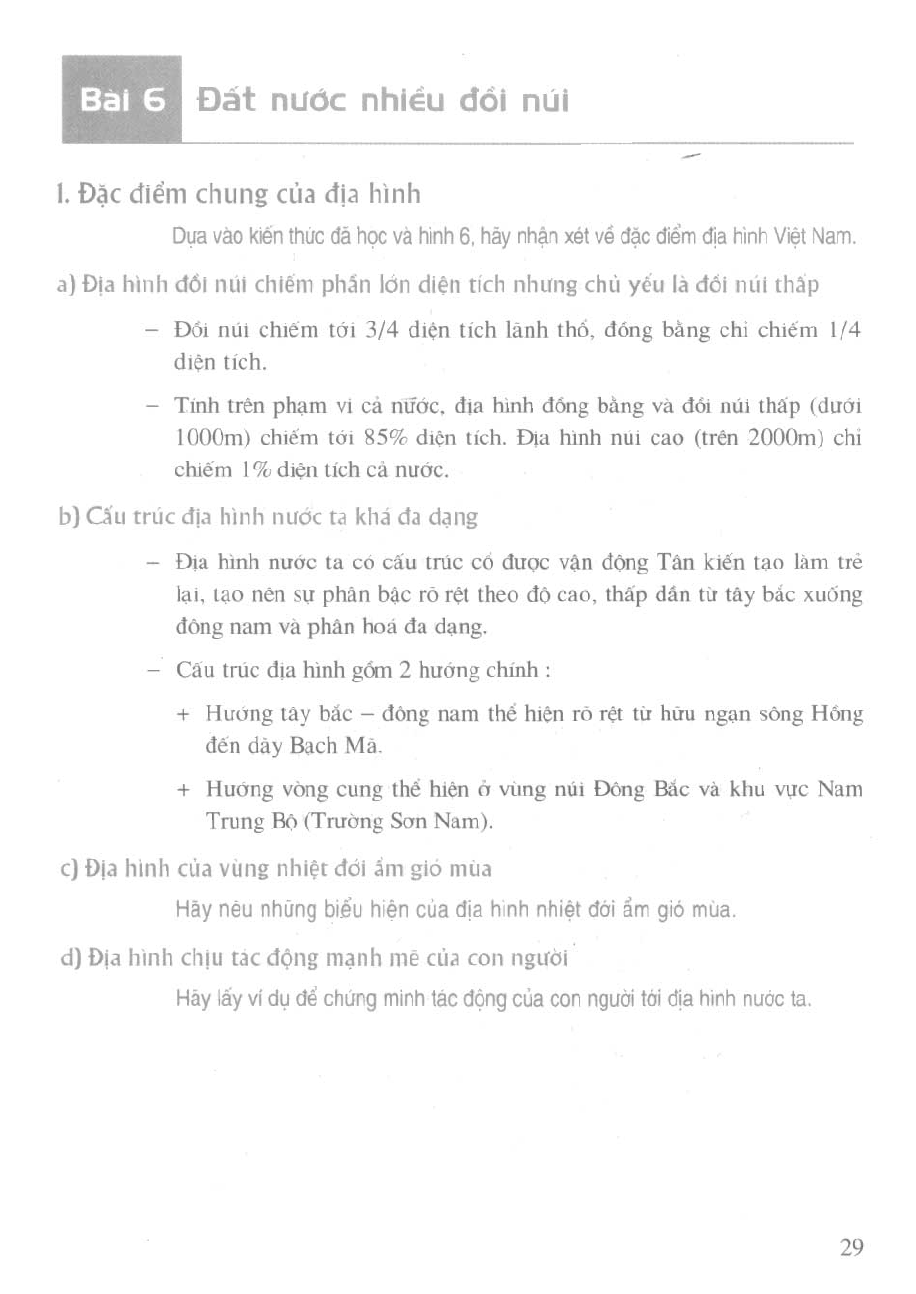 Bài 6 Đất nước nhiều đồi núi

1. Đặc điểm chung của địa hình

Dựa vào kiến thức đã học và hình 6, hãy nhận xét về đặc điểm địa hình Việt Nam.

a) Địa hình đồi núi chiếm phần lớn diện tích nhưng chủ yếu là đồi núi thấp

– Đồi núi chiếm tới 3/4 diện tích lãnh thổ, đồng bằng chỉ chiếm 1/4 diện tích.

– Tính trên phạm vi cả nước, địa hình đồng bằng và đồi núi thấp (dưới 1000m) chiếm tới 85% diện tích. Địa hình núi cao (trên 2000m) chỉ chiếm 1% diện tích cả nước.

b) Cấu trúc địa hình nước ta khá đa dạng

– Địa hình nước ta có cấu trúc cổ được vận động Tân kiến tạo làm trẻ lại, tạo nên sự phân bậc rõ rệt theo độ cao, thấp dần từ tây bắc xuống đông nam và phân hoá đa dạng.

– Cấu trúc địa hình gồm 2 hướng chính :

+ Hướng tây bắc – đông nam thể hiện rõ rệt từ hữu ngạn sông Hồng đến dãy Bạch Mã.

+ Hướng vòng cung thể hiện ở vùng núi Đông Bắc và khu vực Nam Trung Bộ (Trường Sơn Nam).

c) Địa hình của vùng nhiệt đới ẩm gió mùa

Hãy nêu những biểu hiện của địa hình nhiệt đới ẩm gió mùa.

d) Địa hình chịu tác động mạnh mẽ của con người

Hãy lấy ví dụ để chứng minh tác động của con người tới địa hình nước ta.

29